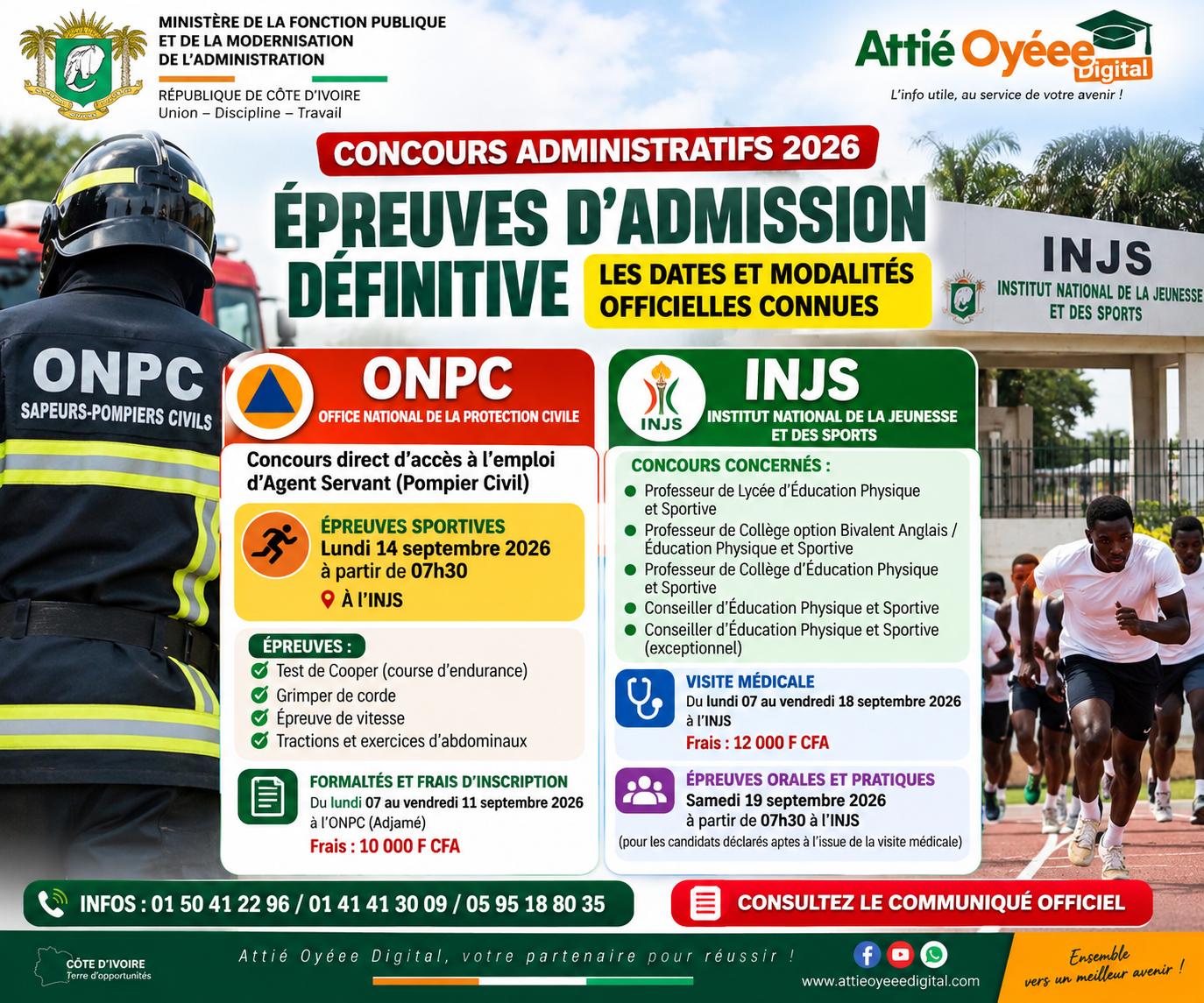 MINISTÈRE DE LA FONCTION PUBLIQUE
ET DE LA MODERNISATION
DE L'ADMINISTRATION

RÉPUBLIQUE DE CÔTE D'IVOIRE
Union – Discipline – Travail

Attié Oyéee Digital
L'info utile, au service de votre avenir !

CONCOURS ADMINISTRATIFS 2026

ÉPREUVES D'ADMISSION DÉFINITIVE

LES DATES ET MODALITÉS OFFICIELLES CONNUES

INJS
INSTITUT NATIONAL DE LA JEUNESSE ET DES SPORTS

ONPC
SAPEURS-POMPIERS CIVILS

ONPC
OFFICE NATIONAL DE LA PROTECTION CIVILE

Concours direct d'accès à l'emploi d'Agent Servant (Pompier Civil)

ÉPREUVES SPORTIVES
Lundi 14 septembre 2026
à partir de 07h30
À l'INJS

ÉPREUVES :
Test de Cooper (course d'endurance)
Grimper de corde
Épreuve de vitesse
Tractions et exercices d'abdominaux

FORMALTÉS ET FRAIS D'INSCRIPTION
Du lundi 07 au vendredi 11 septembre 2026
à l'ONPC (Adjamé)
Frais : 10 000 F CFA

INJS
INJS
INSTITUT NATIONAL DE LA JEUNESSE ET DES SPORTS

CONCOURS CONCERNÉS :
Professeur de Lycée d'Éducation Physique et Sportive
Professeur de Collège option Bivalent Anglais / Éducation Physique et Sportive
Professeur de Collège d'Éducation Physique et Sportive
Conseiller d'Éducation Physique et Sportive
Conseiller d'Éducation Physique et Sportive (exceptionnel)

VISITE MÉDICALE
Du lundi 07 au vendredi 18 septembre 2026
à l'INJS
Frais : 12 000 F CFA

ÉPREUVES ORALES ET PRATIQUES
Samedi 19 septembre 2026
à partir de 07h30 à l'INJS
(pour les candidats déclarés aptes à l'issue de la visite médicale)

INFOS : 01 50 41 22 96 / 01 41 41 30 09 / 05 95 18 80 35

CONSULTEZ LE COMMUNIQUÉ OFFICIEL

CÔTE D'IVOIRE
Terre d'opportunités

Attié Oyéee Digital, votre partenaire pour réussir !

www.attieoyeeedigital.com

Ensemble vers un meilleur avenir !